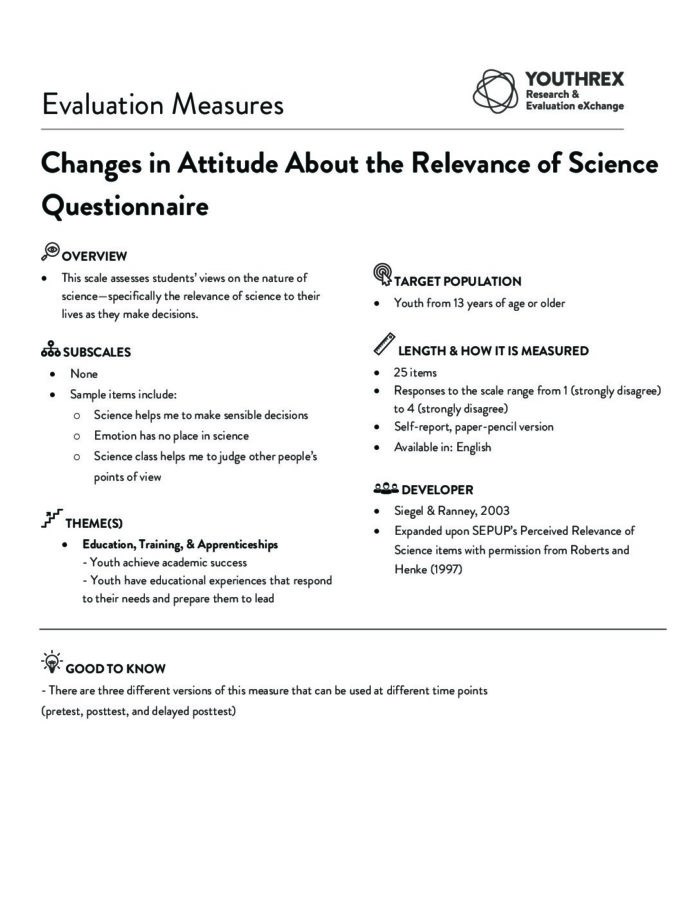 Evaluation Measures

YOUTHREX
Research &
Evaluation eXchange

Changes in Attitude About the Relevance of Science Questionnaire

OVERVIEW

• This scale assesses students' views on the nature of science—specifically the relevance of science to their lives as they make decisions.

SUBSCALES

• None
• Sample items include:
○ Science helps me to make sensible decisions
○ Emotion has no place in science
○ Science class helps me to judge other people's points of view

THEME(S)

• Education, Training, & Apprenticeships
- Youth achieve academic success
- Youth have educational experiences that respond to their needs and prepare them to lead

TARGET POPULATION

• Youth from 13 years of age or older

LENGTH & HOW IT IS MEASURED

• 25 items
• Responses to the scale range from 1 (strongly disagree) to 4 (strongly disagree)
• Self-report, paper-pencil version
• Available in: English

DEVELOPER

• Siegel & Ranney, 2003
• Expanded upon SEPUP's Perceived Relevance of Science items with permission from Roberts and Henke (1997)

GOOD TO KNOW

- There are three different versions of this measure that can be used at different time points (pretest, posttest, and delayed posttest)